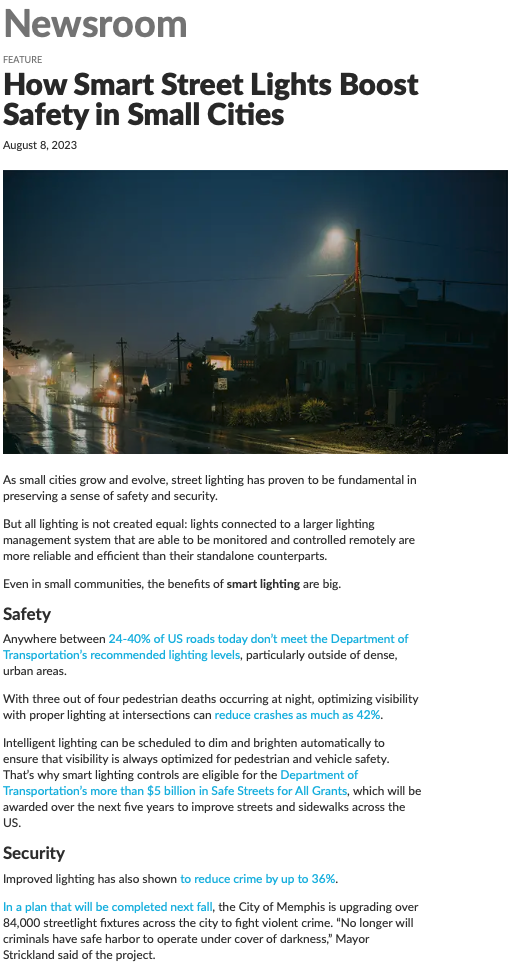 Newsroom

FEATURE

How Smart Street Lights Boost Safety in Small Cities

August 8, 2023

As small cities grow and evolve, street lighting has proven to be fundamental in preserving a sense of safety and security.

But all lighting is not created equal: lights connected to a larger lighting management system that are able to be monitored and controlled remotely are more reliable and efficient than their standalone counterparts.

Even in small communities, the benefits of smart lighting are big.

Safety

Anywhere between 24-40% of US roads today don't meet the Department of Transportation's recommended lighting levels, particularly outside of dense, urban areas.

With three out of four pedestrian deaths occurring at night, optimizing visibility with proper lighting at intersections can reduce crashes as much as 42%.

Intelligent lighting can be scheduled to dim and brighten automatically to ensure that visibility is always optimized for pedestrian and vehicle safety. That's why smart lighting controls are eligible for the Department of Transportation's more than $5 billion in Safe Streets for All Grants, which will be awarded over the next five years to improve streets and sidewalks across the US.

Security

Improved lighting has also shown to reduce crime by up to 36%.

In a plan that will be completed next fall, the City of Memphis is upgrading over 84,000 streetlight fixtures across the city to fight violent crime. "No longer will criminals have safe harbor to operate under cover of darkness," Mayor Strickland said of the project.